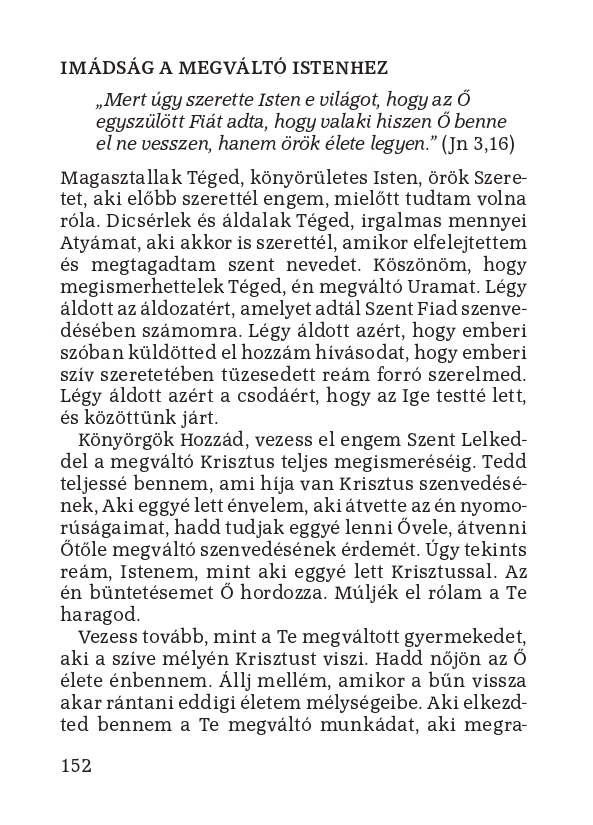 IMÁDSÁG A MEGVÁLTÓ ISTENHEZ

„Mert úgy szerette Isten e világot, hogy az Ő egyszülött Fiát adta, hogy valaki hiszen Ő benne el ne vesszen, hanem örök élete legyen.” (Jn 3,16)

Magasztallak Téged, könyörületes Isten, örök Szeretet, aki előbb szerettél engem, mielőtt tudtam volna róla. Dicsérlek és áldalak Téged, irgalmas mennyei Atyámat, aki akkor is szerettél, amikor elfelejtettem és megtagadtam szent nevedet. Köszönöm, hogy megismerhettelek Téged, én megváltó Uramat. Légy áldott az áldozatért, amelyet adtál Szent Fiad szenvedésében számomra. Légy áldott azért, hogy emberi szóban küldötted el hozzám hívásodat, hogy emberi szív szeretetében tüzesedett reám forró szerelmed. Légy áldott azért a csodáért, hogy az Ige testté lett, és közöttünk járt.

Könyörgök Hozzád, vezess el engem Szent Lelkeddel a megváltó Krisztus teljes megismeréséig. Tedd teljessé bennem, ami híja van Krisztus szenvedésének, Aki eggyé lett énvelem, aki átvette az én nyomorúságaimat, hadd tudjak eggyé lenni Ővele, átvenni Őtőle megváltó szenvedésének érdemét. Úgy tekints reám, Istenem, mint aki eggyé lett Krisztussal. Az én büntetésemet Ő hordozza. Múljék el rólam a Te haragod.

Vezess tovább, mint a Te megváltott gyermekedet, aki a szíve mélyén Krisztust viszi. Hadd nőjön az Ő élete énbennem. Állj mellém, amikor a bűn vissza akar rántani eddigi életem mélységeibe. Aki elkezdted bennem a Te megváltó munkádat, aki megra-

152